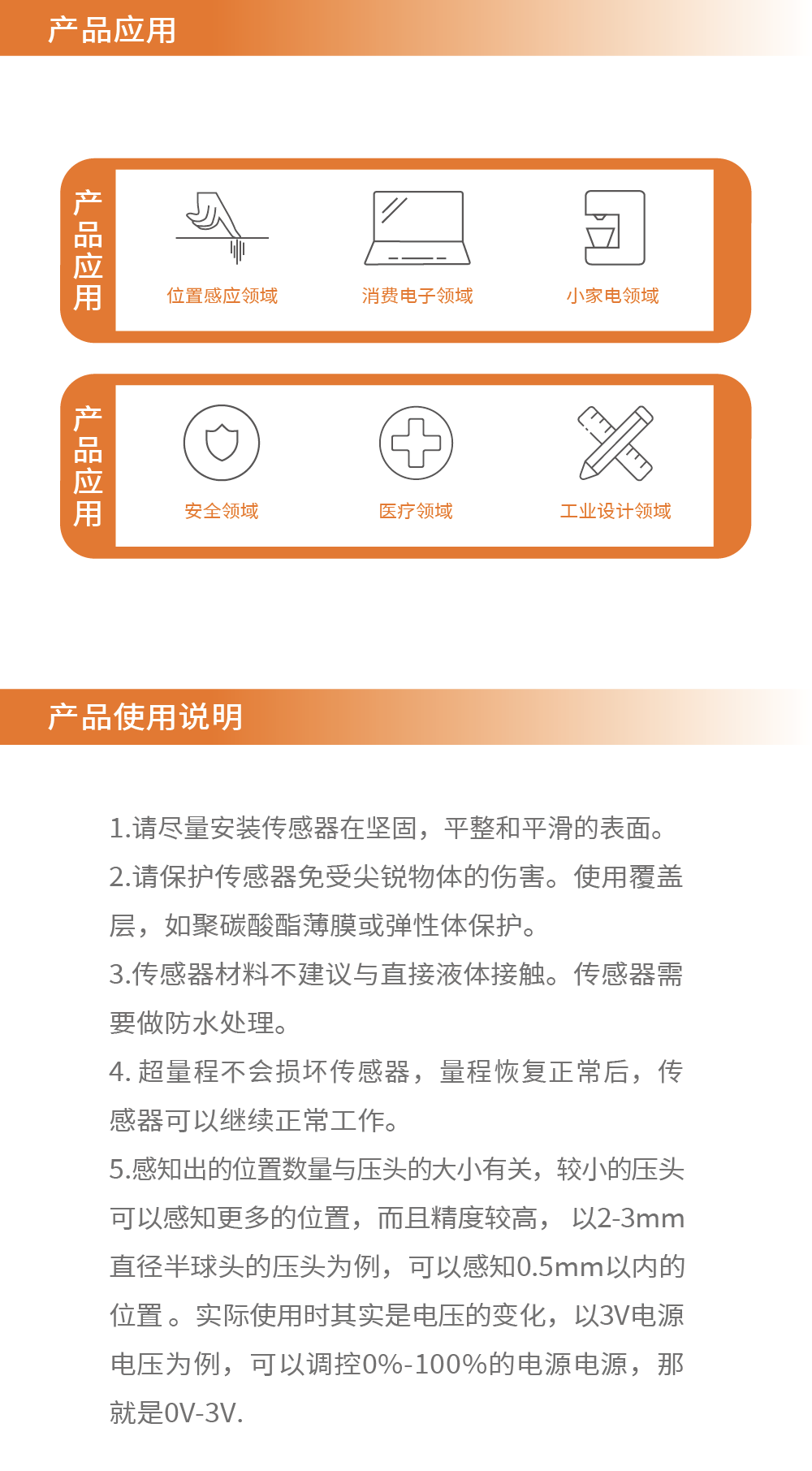 产品应用

产品应用

位置感应领域

消费电子领域

小家电领域

产品应用

安全领域

医疗领域

工业设计领域

产品使用说明

1.请尽量安装传感器在坚固，平整和平滑的表面。

2.请保护传感器免受尖锐物体的伤害。使用覆盖层，如聚碳酸酯薄膜或弹性体保护。

3.传感器材料不建议与直接液体接触。传感器需要做防水处理。

4. 超量程不会损坏传感器，量程恢复正常后，传感器可以继续正常工作。

5.感知出的位置数量与压头的大小有关，较小的压头可以感知更多的位置，而且精度较高， 以2-3mm直径半球头的压头为例，可以感知0.5mm以内的位置 。实际使用时其实是电压的变化，以3V电源电压为例，可以调控0%-100%的电源电源，那就是0V-3V.